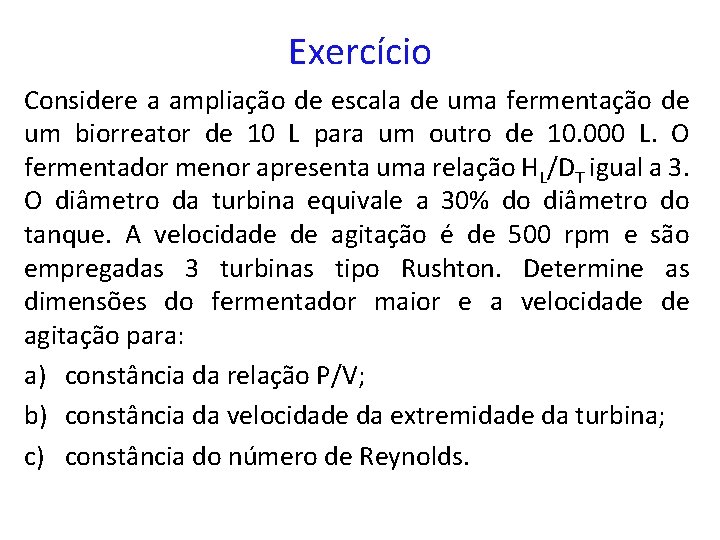 Exercício

Considere a ampliação de escala de uma fermentação de um biorreator de 10 L para um outro de 10.000 L. O fermentador menor apresenta uma relação $H_L/D_T$ igual a 3. O diâmetro da turbina equivale a 30% do diâmetro do tanque. A velocidade de agitação é de 500 rpm e são empregadas 3 turbinas tipo Rushton. Determine as dimensões do fermentador maior e a velocidade de agitação para:

a) constância da relação P/V;

b) constância da velocidade da extremidade da turbina;

c) constância do número de Reynolds.